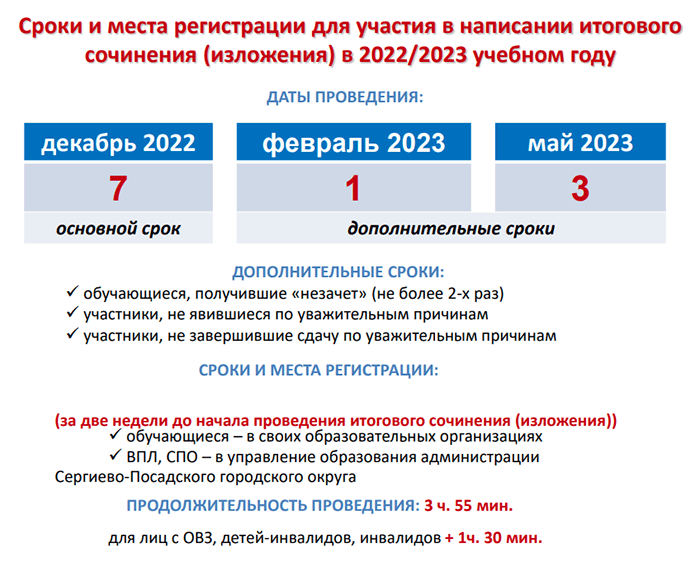 Сроки и места регистрации для участия в написании итогового сочинения (изложения) в 2022/2023 учебном году

ДАТЫ ПРОВЕДЕНИЯ:

| декабрь 2022 | февраль 2023 | май 2023 |
|---|---|---|
| 7 | 1 | 3 |
| основной срок | дополнительные сроки | |

ДОПОЛНИТЕЛЬНЫЕ СРОКИ:
✓ обучающиеся, получившие «незачет» (не более 2-х раз)
✓ участники, не явившиеся по уважительным причинам
✓ участники, не завершившие сдачу по уважительным причинам

СРОКИ И МЕСТА РЕГИСТРАЦИИ:

(за две недели до начала проведения итогового сочинения (изложения))
✓ обучающиеся – в своих образовательных организациях
✓ ВПЛ, СПО – в управление образования администрации Сергиево-Посадского городского округа

ПРОДОЛЖИТЕЛЬНОСТЬ ПРОВЕДЕНИЯ: 3 ч. 55 мин.

для лиц с ОВЗ, детей-инвалидов, инвалидов + 1ч. 30 мин.